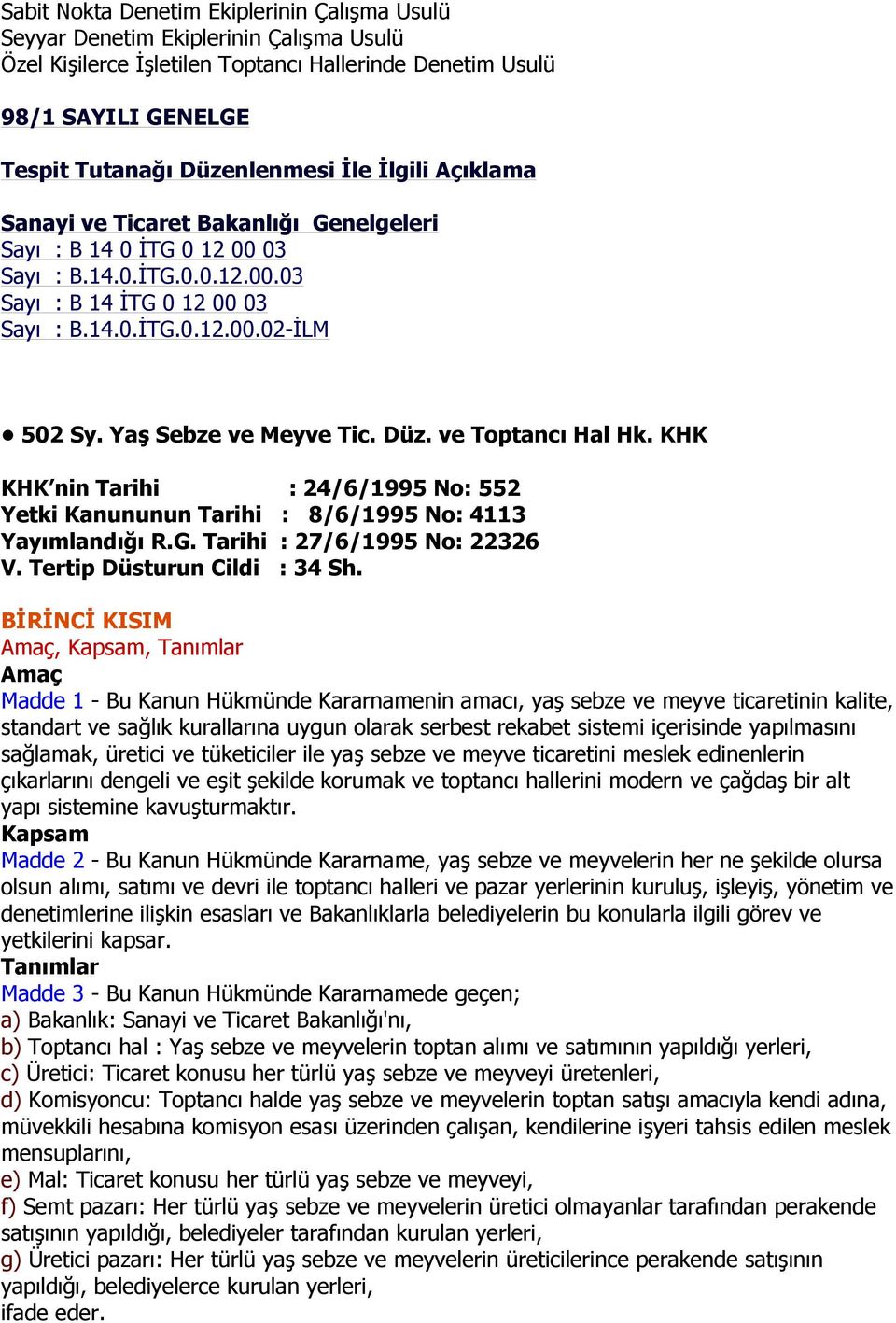 Sabit Nokta Denetim Ekiplerinin Çalışma Usulü
Seyyar Denetim Ekiplerinin Çalışma Usulü
Özel Kişilerce İşletilen Toptancı Hallerinde Denetim Usulü

98/1 SAYILI GENELGE

Tespit Tutanağı Düzenlenmesi İle İlgili Açıklama

Sanayi ve Ticaret Bakanlığı Genelgeleri
Sayı : B 14 0 İTG 0 12 00 03
Sayı : B.14.0.İTG.0.0.12.00.03
Sayı : B 14 İTG 0 12 00 03
Sayı : B.14.0.İTG.0.12.00.02-İLM

• 502 Sy. Yaş Sebze ve Meyve Tic. Düz. ve Toptancı Hal Hk. KHK

KHK'nin Tarihi : 24/6/1995 No: 552
Yetki Kanununun Tarihi : 8/6/1995 No: 4113
Yayımlandığı R.G. Tarihi : 27/6/1995 No: 22326
V. Tertip Düsturun Cildi : 34 Sh.

BİRİNCİ KISIM
Amaç, Kapsam, Tanımlar
Amaç
Madde 1 - Bu Kanun Hükmünde Kararnamenin amacı, yaş sebze ve meyve ticaretinin kalite, standart ve sağlık kurallarına uygun olarak serbest rekabet sistemi içerisinde yapılmasını sağlamak, üretici ve tüketiciler ile yaş sebze ve meyve ticaretini meslek edinenlerin çıkarlarını dengeli ve eşit şekilde korumak ve toptancı hallerini modern ve çağdaş bir alt yapı sistemine kavuşturmaktır.
Kapsam
Madde 2 - Bu Kanun Hükmünde Kararname, yaş sebze ve meyvelerin her ne şekilde olursa olsun alımı, satımı ve devri ile toptancı halleri ve pazar yerlerinin kuruluş, işleyiş, yönetim ve denetimlerine ilişkin esasları ve Bakanlıklarla belediyelerin bu konularla ilgili görev ve yetkilerini kapsar.
Tanımlar
Madde 3 - Bu Kanun Hükmünde Kararnamede geçen;
a) Bakanlık: Sanayi ve Ticaret Bakanlığı'nı,
b) Toptancı hal : Yaş sebze ve meyvelerin toptan alımı ve satımının yapıldığı yerleri,
c) Üretici: Ticaret konusu her türlü yaş sebze ve meyveyi üretenleri,
d) Komisyoncu: Toptancı halde yaş sebze ve meyvelerin toptan satışı amacıyla kendi adına, müvekkili hesabına komisyon esası üzerinden çalışan, kendilerine işyeri tahsis edilen meslek mensuplarını,
e) Mal: Ticaret konusu her türlü yaş sebze ve meyveyi,
f) Semt pazarı: Her türlü yaş sebze ve meyvelerin üretici olmayanlar tarafından perakende satışının yapıldığı, belediyeler tarafından kurulan yerleri,
g) Üretici pazarı: Her türlü yaş sebze ve meyvelerin üreticilerince perakende satışının yapıldığı, belediyelerce kurulan yerleri,
ifade eder.